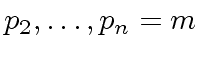 $p_2, \ldots, p_n = m$